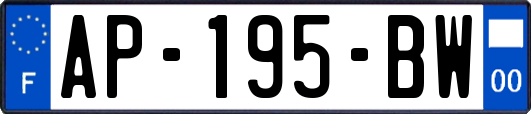 F
AP-195-BW
00